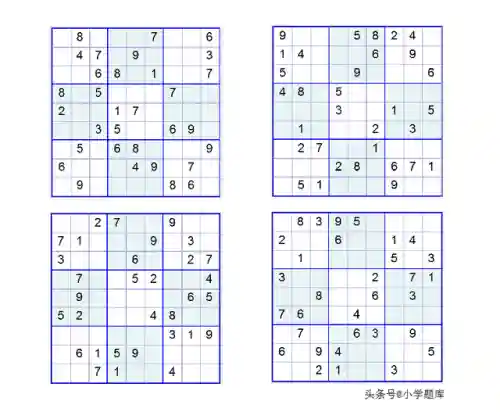 |   |   |   |   |   |   |   |   |   |
|---|---|---|---|---|---|---|---|---|
|   | 8 |   |   |   | 7 |   |   | 6 |
|   | 4 | 7 |   | 9 |   |   |   | 3 |
|   |   | 6 | 8 |   | 1 |   |   | 7 |
| 8 |   | 5 |   |   |   | 7 |   |   |
| 2 |   |   | 1 | 7 |   |   |   |   |
|   |   | 3 | 5 |   |   | 6 | 9 |   |
|   | 5 |   | 6 | 8 |   |   |   | 9 |
| 6 |   |   |   | 4 | 9 |   | 7 |   |
|   | 9 |   |   |   |   | 8 | 6 |   |

|   |   |   |   |   |   |   |   |   |
|---|---|---|---|---|---|---|---|---|
| 9 |   |   |   | 5 | 8 | 2 | 4 |   |
| 1 | 4 |   |   |   | 6 |   | 9 |   |
| 5 |   |   |   | 9 |   |   |   | 6 |
| 4 | 8 |   | 5 |   |   |   |   |   |
|   |   |   | 3 |   |   | 1 |   | 5 |
|   | 1 |   |   |   | 2 |   | 3 |   |
|   | 2 | 7 |   |   | 1 |   |   |   |
|   |   |   | 2 | 8 |   | 6 | 7 | 1 |
|   | 5 | 1 |   |   |   | 9 |   |   |

|   |   |   |   |   |   |   |   |   |
|---|---|---|---|---|---|---|---|---|
|   |   | 2 | 7 |   |   | 9 |   |   |
| 7 | 1 |   |   |   | 9 |   | 3 |   |
| 3 |   |   |   | 6 |   |   | 2 | 7 |
|   | 7 |   |   | 5 | 2 |   |   | 4 |
|   | 9 |   |   |   |   |   | 6 | 5 |
| 5 | 2 |   |   |   | 4 | 8 |   |   |
|   |   |   |   |   |   | 3 | 1 | 9 |
|   | 6 | 1 | 5 | 9 |   |   |   |   |
|   |   | 7 | 1 |   |   | 4 |   |   |

|   |   |   |   |   |   |   |   |   |
|---|---|---|---|---|---|---|---|---|
|   | 8 | 3 | 9 | 5 |   |   |   |   |
| 2 |   |   | 6 |   |   | 1 | 4 |   |
|   | 1 |   |   |   |   | 5 |   | 3 |
| 3 |   |   |   |   | 2 |   | 7 | 1 |
|   |   | 8 |   |   | 6 |   | 3 |   |
| 7 | 6 |   |   | 4 |   |   |   |   |
|   | 7 |   |   | 6 | 3 |   | 9 |   |
| 6 |   | 9 | 4 |   |   |   |   | 5 |
|   |   | 2 | 1 |   |   | 3 |   |   |

头条号@小学题库